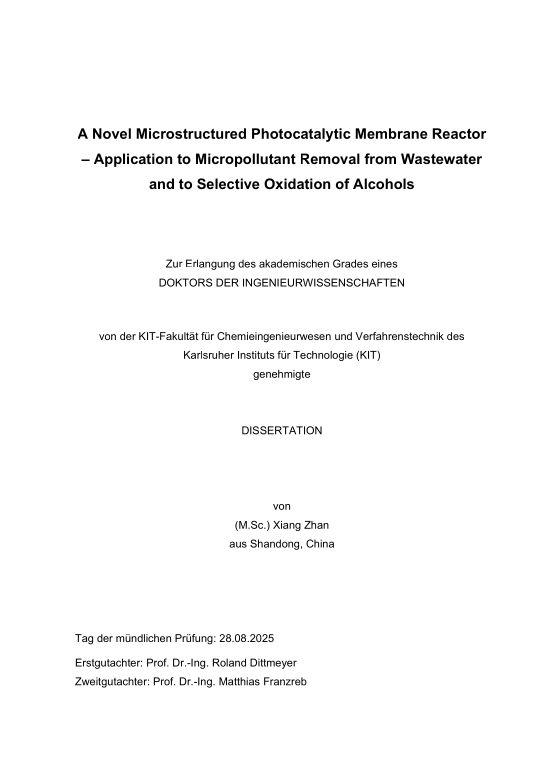 A Novel Microstructured Photocatalytic Membrane Reactor – Application to Micropollutant Removal from Wastewater and to Selective Oxidation of Alcohols

Zur Erlangung des akademischen Grades eines
DOKTORS DER INGENIEURWISSENSCHAFTEN

von der KIT-Fakultät für Chemieingenieurwesen und Verfahrenstechnik des
Karlsruher Instituts für Technologie (KIT)
genehmigte

DISSERTATION

von
(M.Sc.) Xiang Zhan
aus Shandong, China

Tag der mündlichen Prüfung: 28.08.2025

Erstgutachter: Prof. Dr.-Ing. Roland Dittmeyer
Zweitgutachter: Prof. Dr.-Ing. Matthias Franzreb